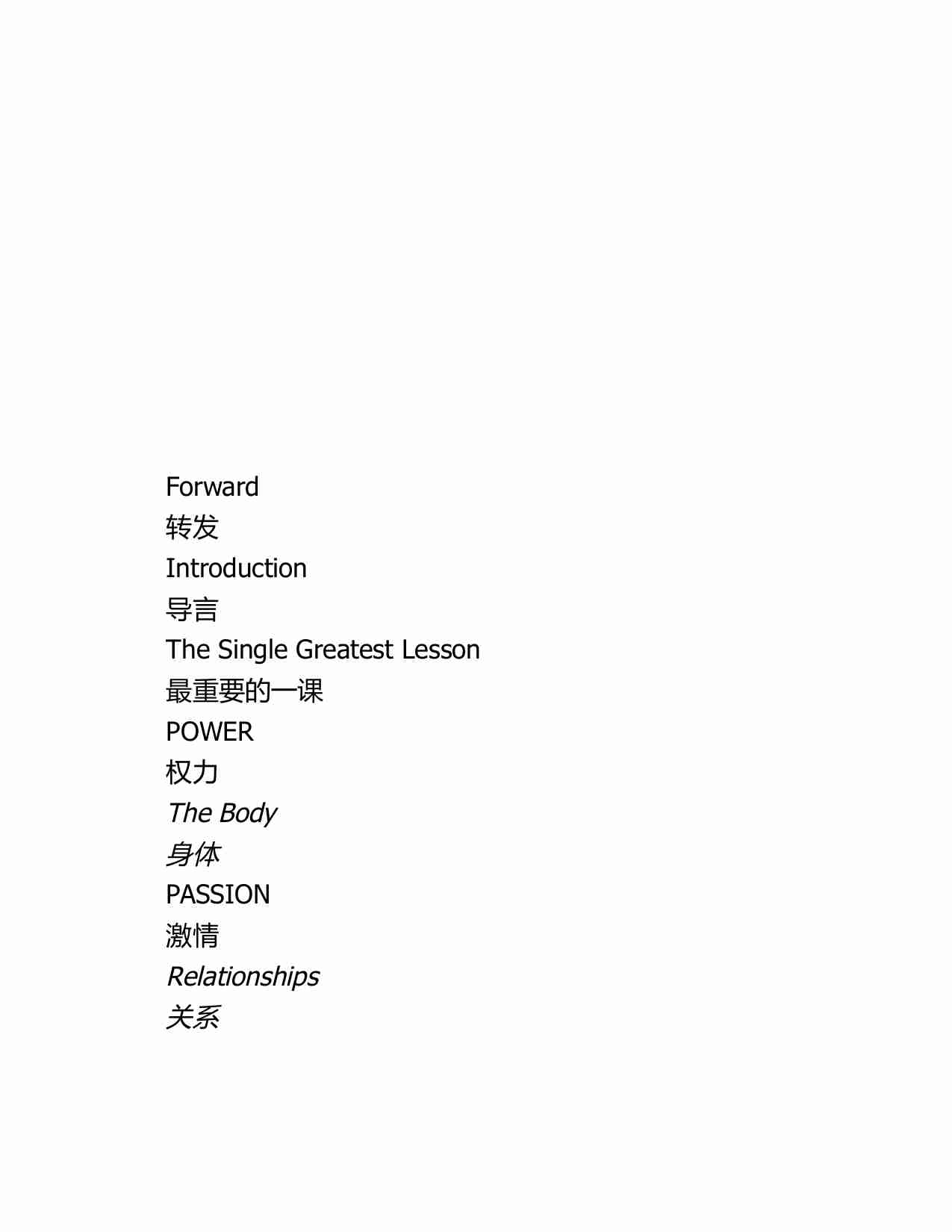 Forward
转发
Introduction
导言
The Single Greatest Lesson
最重要的一课
POWER
权力
The Body
身体
PASSION
激情
Relationships
关系